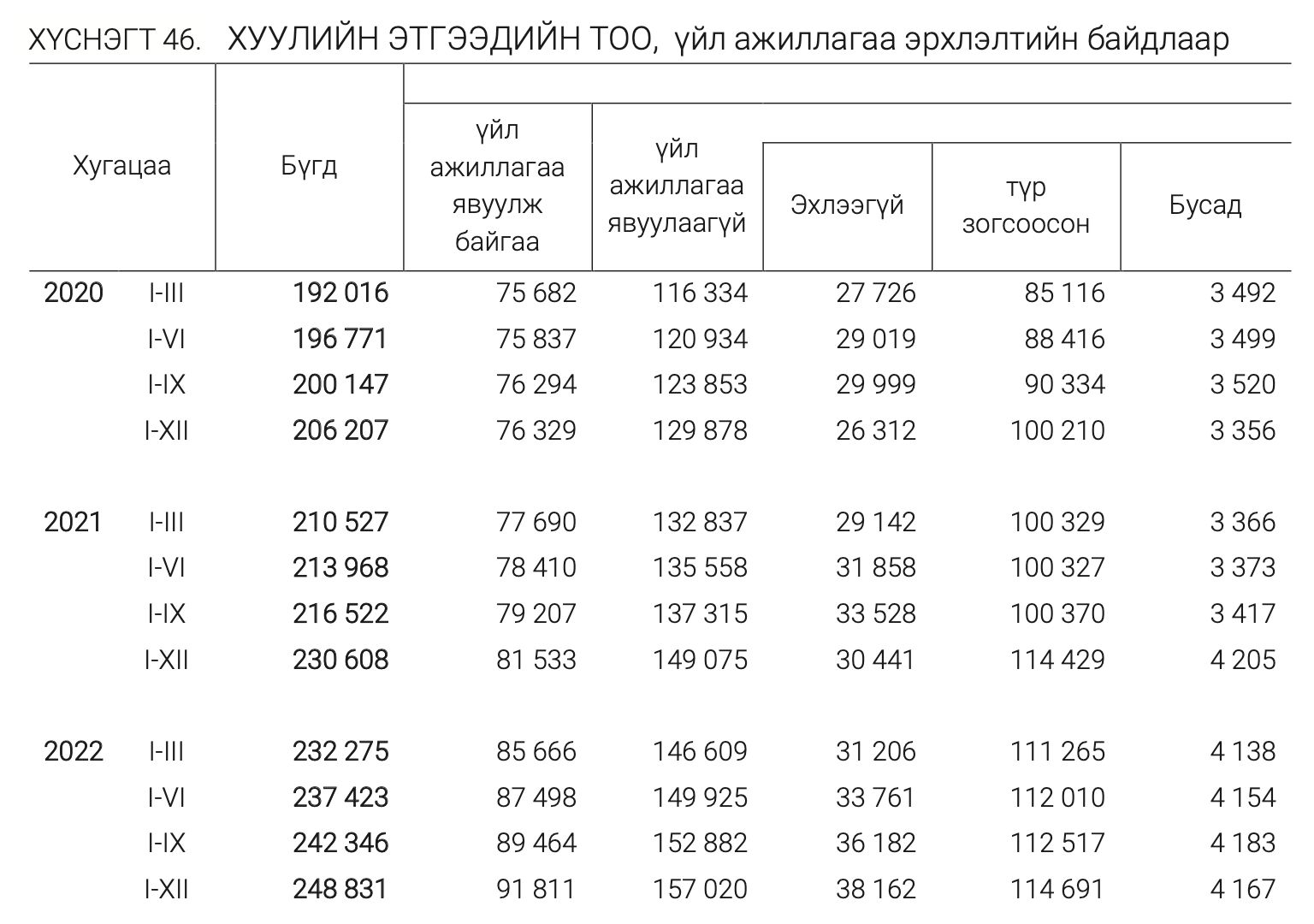 ХҮСНЭГТ 46. ХУУЛИЙН ЭТГЭЭДИЙН ТОО, үйл ажиллагаа эрхлэлтийн байдлаар

| Хугацаа | | Бүгд | үйл ажиллагаа явуулж байгаа | үйл ажиллагаа явуулаагүй | Эхлээгүй | түр зогсоосон | Бусад |
|---|---|---|---|---|---|---|---|
| 2020 | I-III | 192 016 | 75 682 | 116 334 | 27 726 | 85 116 | 3 492 |
| | I-VI | 196 771 | 75 837 | 120 934 | 29 019 | 88 416 | 3 499 |
| | I-IX | 200 147 | 76 294 | 123 853 | 29 999 | 90 334 | 3 520 |
| | I-XII | 206 207 | 76 329 | 129 878 | 26 312 | 100 210 | 3 356 |
| 2021 | I-III | 210 527 | 77 690 | 132 837 | 29 142 | 100 329 | 3 366 |
| | I-VI | 213 968 | 78 410 | 135 558 | 31 858 | 100 327 | 3 373 |
| | I-IX | 216 522 | 79 207 | 137 315 | 33 528 | 100 370 | 3 417 |
| | I-XII | 230 608 | 81 533 | 149 075 | 30 441 | 114 429 | 4 205 |
| 2022 | I-III | 232 275 | 85 666 | 146 609 | 31 206 | 111 265 | 4 138 |
| | I-VI | 237 423 | 87 498 | 149 925 | 33 761 | 112 010 | 4 154 |
| | I-IX | 242 346 | 89 464 | 152 882 | 36 182 | 112 517 | 4 183 |
| | I-XII | 248 831 | 91 811 | 157 020 | 38 162 | 114 691 | 4 167 |